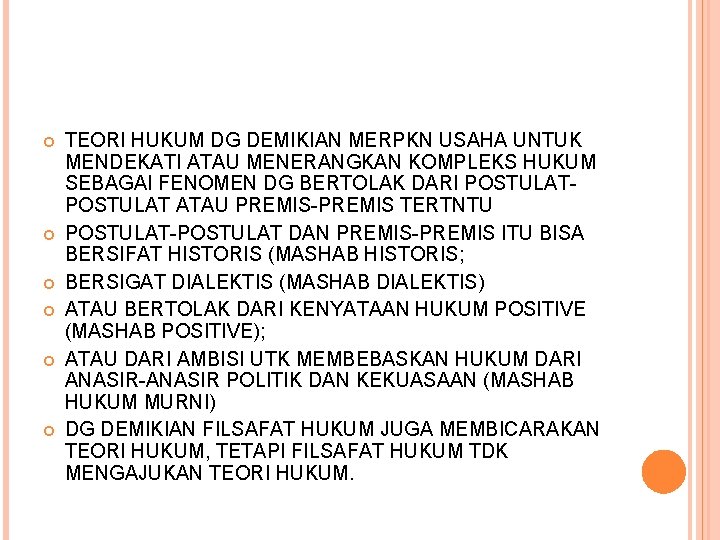 TEORI HUKUM DG DEMIKIAN MERPKN USAHA UNTUK MENDEKATI ATAU MENERANGKAN KOMPLEKS HUKUM SEBAGAI FENOMEN DG BERTOLAK DARI POSTULAT-POSTULAT ATAU PREMIS-PREMIS TERTNTU

POSTULAT-POSTULAT DAN PREMIS-PREMIS ITU BISA BERSIFAT HISTORIS (MASHAB HISTORIS;

BERSIGAT DIALEKTIS (MASHAB DIALEKTIS)

ATAU BERTOLAK DARI KENYATAAN HUKUM POSITIVE (MASHAB POSITIVE);

ATAU DARI AMBISI UTK MEMBEBASKAN HUKUM DARI ANASIR-ANASIR POLITIK DAN KEKUASAAN (MASHAB HUKUM MURNI)

DG DEMIKIAN FILSAFAT HUKUM JUGA MEMBICARAKAN TEORI HUKUM, TETAPI FILSAFAT HUKUM TDK MENGAJUKAN TEORI HUKUM.